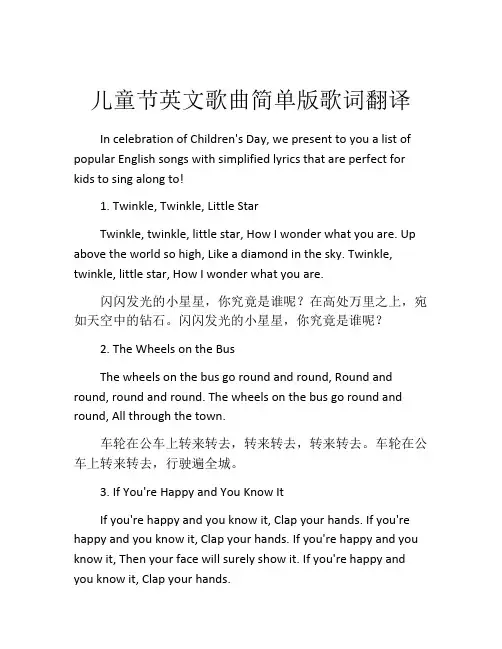 儿童节英文歌曲简单版歌词翻译

In celebration of Children's Day, we present to you a list of popular English songs with simplified lyrics that are perfect for kids to sing along to!

1. Twinkle, Twinkle, Little Star

Twinkle, twinkle, little star, How I wonder what you are. Up above the world so high, Like a diamond in the sky. Twinkle, twinkle, little star, How I wonder what you are.

闪闪发光的小星星，你究竟是谁呢？在高处万里之上，宛如天空中的钻石。闪闪发光的小星星，你究竟是谁呢？

2. The Wheels on the Bus

The wheels on the bus go round and round, Round and round, round and round. The wheels on the bus go round and round, All through the town.

车轮在公车上转来转去，转来转去，转来转去。车轮在公车上转来转去，行驶遍全城。

3. If You're Happy and You Know It

If you're happy and you know it, Clap your hands. If you're happy and you know it, Clap your hands. If you're happy and you know it, Then your face will surely show it. If you're happy and you know it, Clap your hands.